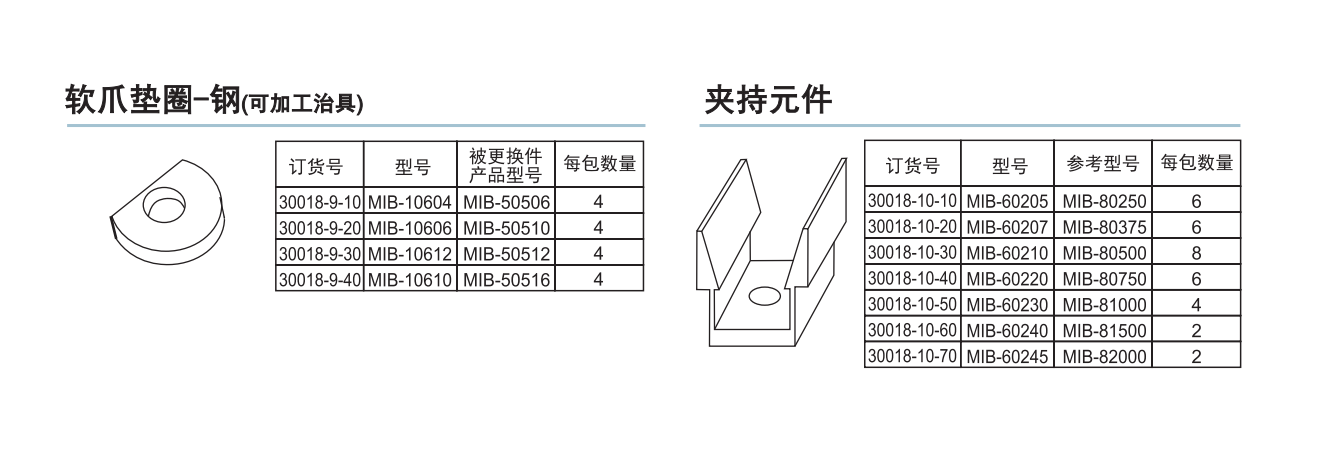 软爪垫圈-钢(可加工治具)

| 订货号 | 型号 | 被更换件产品型号 | 每包数量 |
|---|---|---|---|
| 30018-9-10 | MIB-10604 | MIB-50506 | 4 |
| 30018-9-20 | MIB-10606 | MIB-50510 | 4 |
| 30018-9-30 | MIB-10612 | MIB-50512 | 4 |
| 30018-9-40 | MIB-10610 | MIB-50516 | 4 |

夹持元件

| 订货号 | 型号 | 参考型号 | 每包数量 |
|---|---|---|---|
| 30018-10-10 | MIB-60205 | MIB-80250 | 6 |
| 30018-10-20 | MIB-60207 | MIB-80375 | 6 |
| 30018-10-30 | MIB-60210 | MIB-80500 | 8 |
| 30018-10-40 | MIB-60220 | MIB-80750 | 6 |
| 30018-10-50 | MIB-60230 | MIB-81000 | 4 |
| 30018-10-60 | MIB-60240 | MIB-81500 | 2 |
| 30018-10-70 | MIB-60245 | MIB-82000 | 2 |